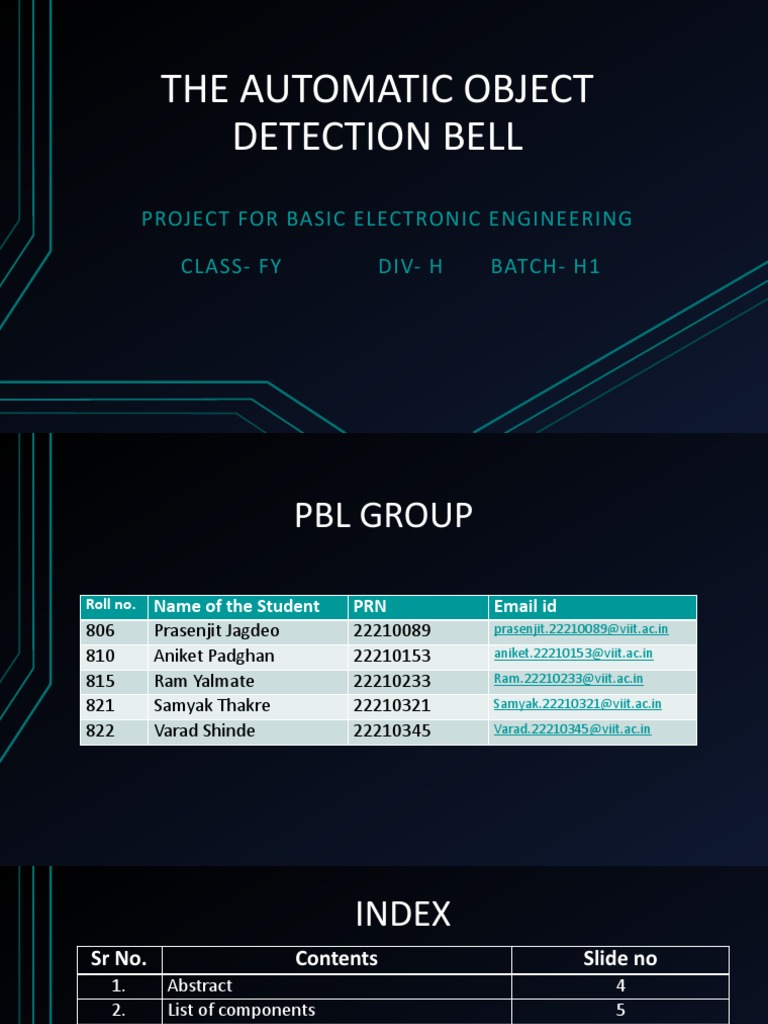 THE AUTOMATIC OBJECT DETECTION BELL

PROJECT FOR BASIC ELECTRONIC ENGINEERING

CLASS- FY DIV- H BATCH- H1

PBL GROUP

| Roll no. | Name of the Student | PRN | Email id |
|---|---|---|---|
| 806 | Prasenjit Jagdeo | 22210089 | prasenjit.22210089@viit.ac.in |
| 810 | Aniket Padghan | 22210153 | aniket.22210153@viit.ac.in |
| 815 | Ram Yalmate | 22210233 | Ram.22210233@viit.ac.in |
| 821 | Samyak Thakre | 22210321 | Samyak.22210321@viit.ac.in |
| 822 | Varad Shinde | 22210345 | Varad.22210345@viit.ac.in |

INDEX

| Sr No. | Contents | Slide no |
|---|---|---|
| 1. | Abstract | 4 |
| 2. | List of components | 5 |